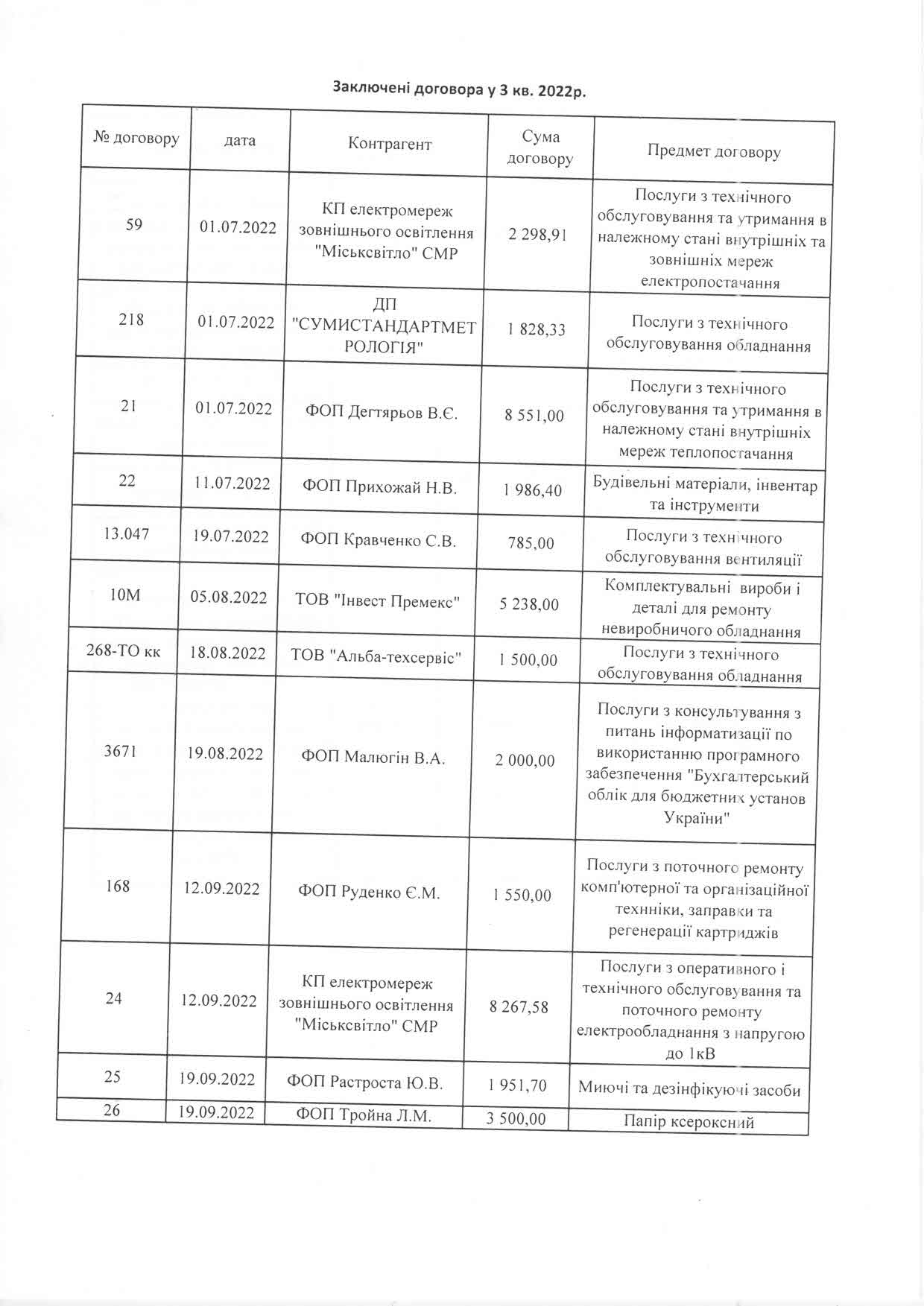 Заключені договора у 3 кв. 2022р.

| № договору | дата | Контрагент | Сума договору | Предмет договору |
|---|---|---|---|---|
| 59 | 01.07.2022 | КП електромереж зовнішнього освітлення "Міськсвітло" СМР | 2 298,91 | Послуги з технічного обслуговування та утримання в належному стані внутрішніх та зовнішніх мереж електропостачання |
| 218 | 01.07.2022 | ДП "СУМИСТАНДАРТМЕТРОЛОГІЯ" | 1 828,33 | Послуги з технічного обслуговування обладнання |
| 21 | 01.07.2022 | ФОП Дегтярьов В.Є. | 8 551,00 | Послуги з технічного обслуговування та утримання в належному стані внутрішніх мереж теплопостачання |
| 22 | 11.07.2022 | ФОП Прихожай Н.В. | 1 986,40 | Будівельні матеріали, інвентар та інструменти |
| 13.047 | 19.07.2022 | ФОП Кравченко С.В. | 785,00 | Послуги з технічного обслуговування вентиляції |
| 10М | 05.08.2022 | ТОВ "Інвест Премекс" | 5 238,00 | Комплектувальні вироби і деталі для ремонту невиробничого обладнання |
| 268-ТО кк | 18.08.2022 | ТОВ "Альба-техсервіс" | 1 500,00 | Послуги з технічного обслуговування обладнання |
| 3671 | 19.08.2022 | ФОП Малюгін В.А. | 2 000,00 | Послуги з консультування з питань інформатизації по використанню програмного забезпечення "Бухгалтерський облік для бюджетних установ України" |
| 168 | 12.09.2022 | ФОП Руденко Є.М. | 1 550,00 | Послуги з поточного ремонту комп'ютерної та організаційної техніки, заправки та регенерації картриджів |
| 24 | 12.09.2022 | КП електромереж зовнішнього освітлення "Міськсвітло" СМР | 8 267,58 | Послуги з оперативного і технічного обслуговування та поточного ремонту електрообладнання з напругою до 1кВ |
| 25 | 19.09.2022 | ФОП Растроста Ю.В. | 1 951,70 | Миючі та дезінфікуючі засоби |
| 26 | 19.09.2022 | ФОП Тройна Л.М. | 3 500,00 | Папір ксероксний |